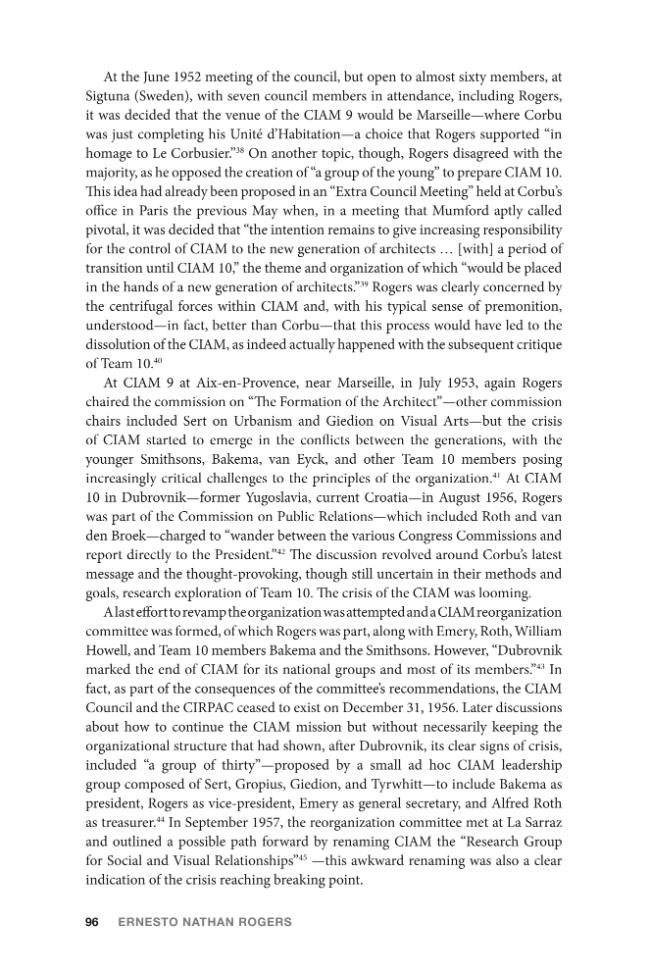 At the June 1952 meeting of the council, but open to almost sixty members, at Sigtuna (Sweden), with seven council members in attendance, including Rogers, it was decided that the venue of the CIAM 9 would be Marseille—where Corbu was just completing his Unité d'Habitation—a choice that Rogers supported "in homage to Le Corbusier."$^{38}$ On another topic, though, Rogers disagreed with the majority, as he opposed the creation of "a group of the young" to prepare CIAM 10. This idea had already been proposed in an "Extra Council Meeting" held at Corbu's office in Paris the previous May when, in a meeting that Mumford aptly called pivotal, it was decided that "the intention remains to give increasing responsibility for the control of CIAM to the new generation of architects … [with] a period of transition until CIAM 10," the theme and organization of which "would be placed in the hands of a new generation of architects."$^{39}$ Rogers was clearly concerned by the centrifugal forces within CIAM and, with his typical sense of premonition, understood—in fact, better than Corbu—that this process would have led to the dissolution of the CIAM, as indeed actually happened with the subsequent critique of Team 10.$^{40}$

At CIAM 9 at Aix-en-Provence, near Marseille, in July 1953, again Rogers chaired the commission on "The Formation of the Architect"—other commission chairs included Sert on Urbanism and Giedion on Visual Arts—but the crisis of CIAM started to emerge in the conflicts between the generations, with the younger Smithsons, Bakema, van Eyck, and other Team 10 members posing increasingly critical challenges to the principles of the organization.$^{41}$ At CIAM 10 in Dubrovnik—former Yugoslavia, current Croatia—in August 1956, Rogers was part of the Commission on Public Relations—which included Roth and van den Broek—charged to "wander between the various Congress Commissions and report directly to the President."$^{42}$ The discussion revolved around Corbu's latest message and the thought-provoking, though still uncertain in their methods and goals, research exploration of Team 10. The crisis of the CIAM was looming.

A last effort to revamp the organization was attempted and a CIAM reorganization committee was formed, of which Rogers was part, along with Emery, Roth, William Howell, and Team 10 members Bakema and the Smithsons. However, "Dubrovnik marked the end of CIAM for its national groups and most of its members."$^{43}$ In fact, as part of the consequences of the committee's recommendations, the CIAM Council and the CIRPAC ceased to exist on December 31, 1956. Later discussions about how to continue the CIAM mission but without necessarily keeping the organizational structure that had shown, after Dubrovnik, its clear signs of crisis, included "a group of thirty"—proposed by a small ad hoc CIAM leadership group composed of Sert, Gropius, Giedion, and Tyrwhitt—to include Bakema as president, Rogers as vice-president, Emery as general secretary, and Alfred Roth as treasurer.$^{44}$ In September 1957, the reorganization committee met at La Sarraz and outlined a possible path forward by renaming CIAM the "Research Group for Social and Visual Relationships"$^{45}$ —this awkward renaming was also a clear indication of the crisis reaching breaking point.

96 ERNESTO NATHAN ROGERS